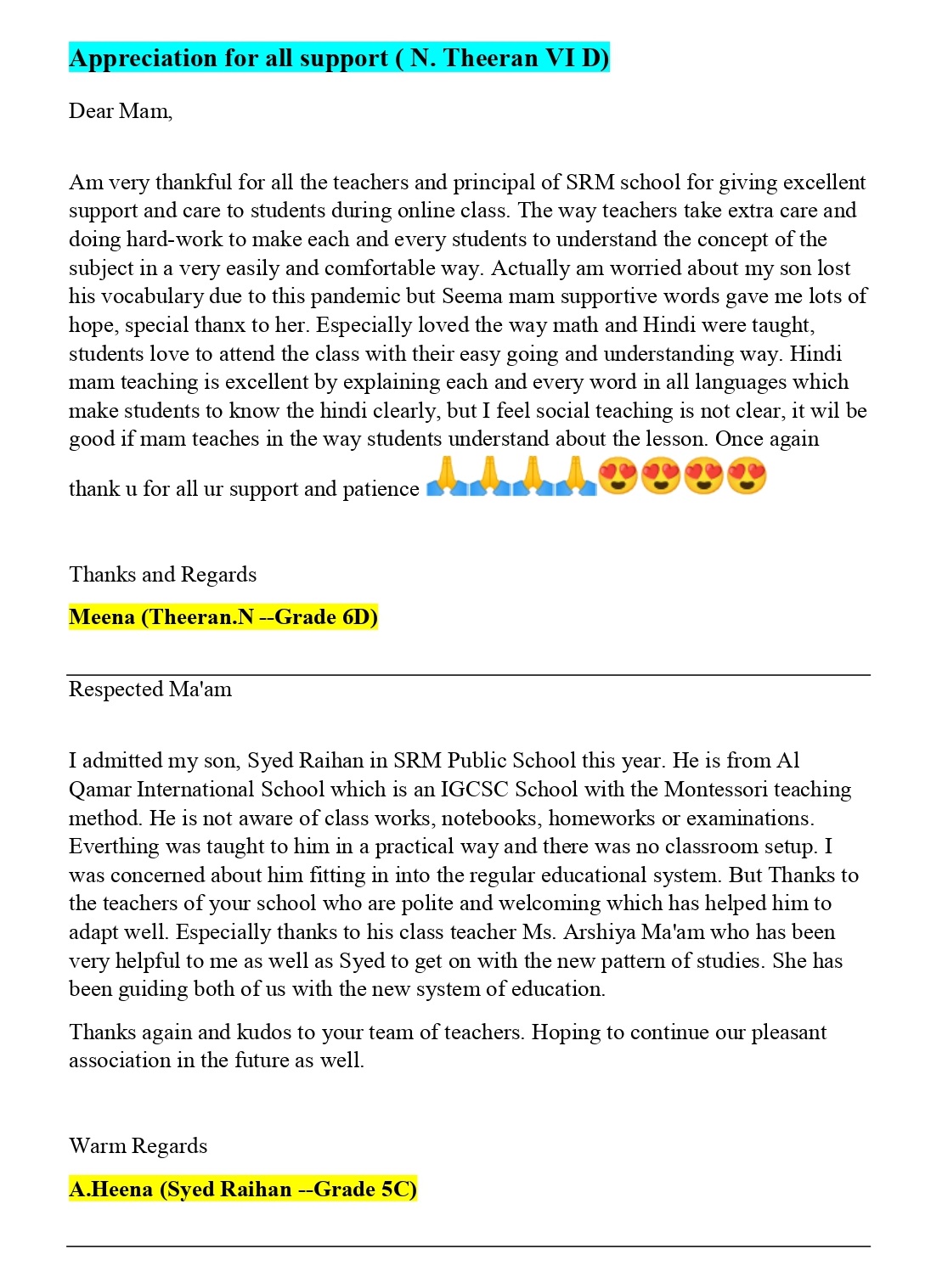 Appreciation for all support ( N. Theeran VI D)

Dear Mam,

Am very thankful for all the teachers and principal of SRM school for giving excellent support and care to students during online class. The way teachers take extra care and doing hard-work to make each and every students to understand the concept of the subject in a very easily and comfortable way. Actually am worried about my son lost his vocabulary due to this pandemic but Seema mam supportive words gave me lots of hope, special thanx to her. Especially loved the way math and Hindi were taught, students love to attend the class with their easy going and understanding way. Hindi mam teaching is excellent by explaining each and every word in all languages which make students to know the hindi clearly, but I feel social teaching is not clear, it wil be good if mam teaches in the way students understand about the lesson. Once again thank u for all ur support and patience 🙏🙏🙏🙏😍😍😍😍

Thanks and Regards

Meena (Theeran.N --Grade 6D)

Respected Ma'am

I admitted my son, Syed Raihan in SRM Public School this year. He is from Al Qamar International School which is an IGCSC School with the Montessori teaching method. He is not aware of class works, notebooks, homeworks or examinations. Everthing was taught to him in a practical way and there was no classroom setup. I was concerned about him fitting in into the regular educational system. But Thanks to the teachers of your school who are polite and welcoming which has helped him to adapt well. Especially thanks to his class teacher Ms. Arshiya Ma'am who has been very helpful to me as well as Syed to get on with the new pattern of studies. She has been guiding both of us with the new system of education.

Thanks again and kudos to your team of teachers. Hoping to continue our pleasant association in the future as well.

Warm Regards

A.Heena (Syed Raihan --Grade 5C)